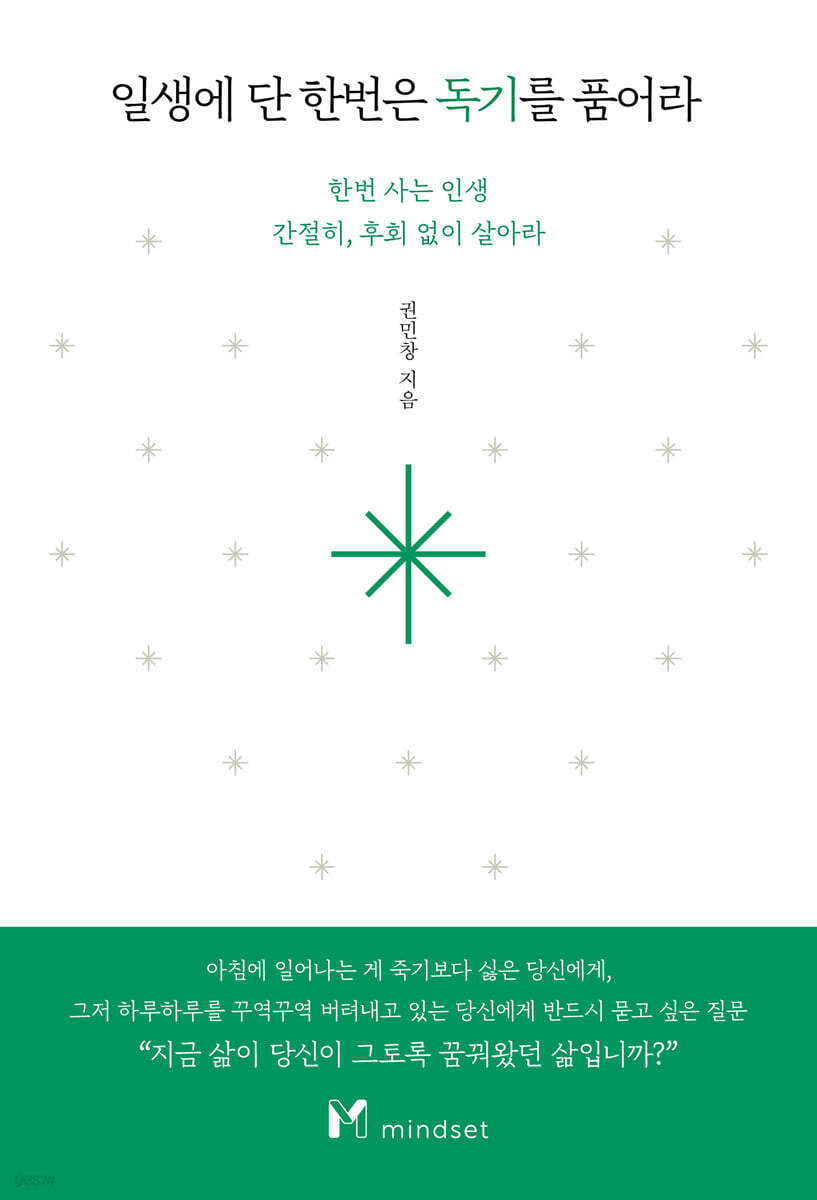 일생에 단 한번은 독기를 품어라

한번 사는 인생
간절히, 후회 없이 살아라

권민창 지음

아침에 일어나는 게 죽기보다 싫은 당신에게,
그저 하루하루를 꾸역꾸역 버텨내고 있는 당신에게 반드시 묻고 싶은 질문
"지금 삶이 당신이 그토록 꿈꿔왔던 삶입니까?"

mindset